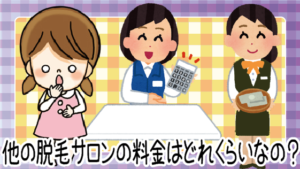 他の脱毛サロンの料金はどれくらいなの？